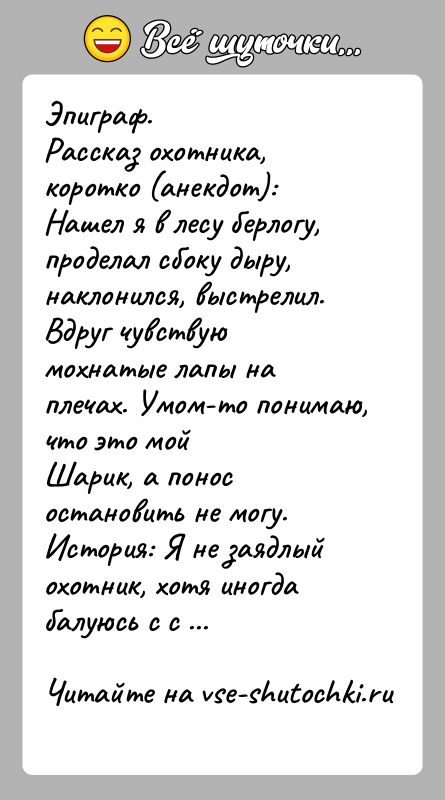 Всё шуточки...

Эпиграф.
Рассказ охотника, коротко (анекдот):
Нашел я в лесу берлогу, проделал сбоку дыру, наклонился, выстрелил. Вдруг чувствую мохнатые лапы на плечах. Умом-то понимаю, что это мой Шарик, а понос остановить не могу.
История: Я не заядлый охотник, хотя иногда балуюсь с с ...

Читайте на vse-shutochki.ru